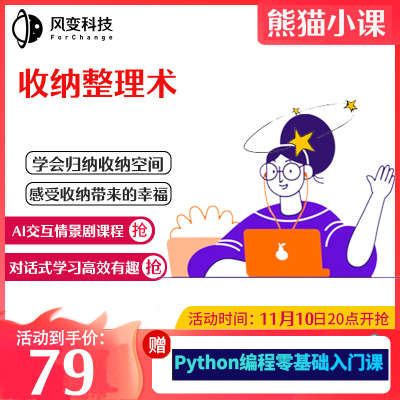 风变科技
ForChange

熊猫小课

收纳整理术

学会归纳收纳空间

感受收纳带来的幸福

AI交互情景剧课程 抢

对话式学习高效有趣 抢

活动时间：11月10日20点开抢

活动到手价：
79

赠

Python编程零基础入门课